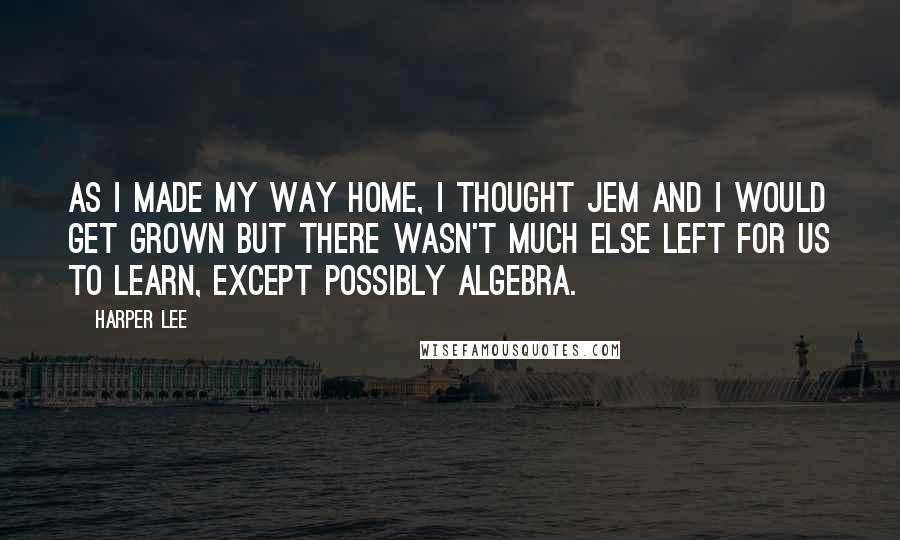 AS I MADE MY WAY HOME, I THOUGHT JEM AND I WOULD GET GROWN BUT THERE WASN'T MUCH ELSE LEFT FOR US TO LEARN, EXCEPT POSSIBLY ALGEBRA.

HARPER LEE

WISEFAMOUSQUOTES.COM